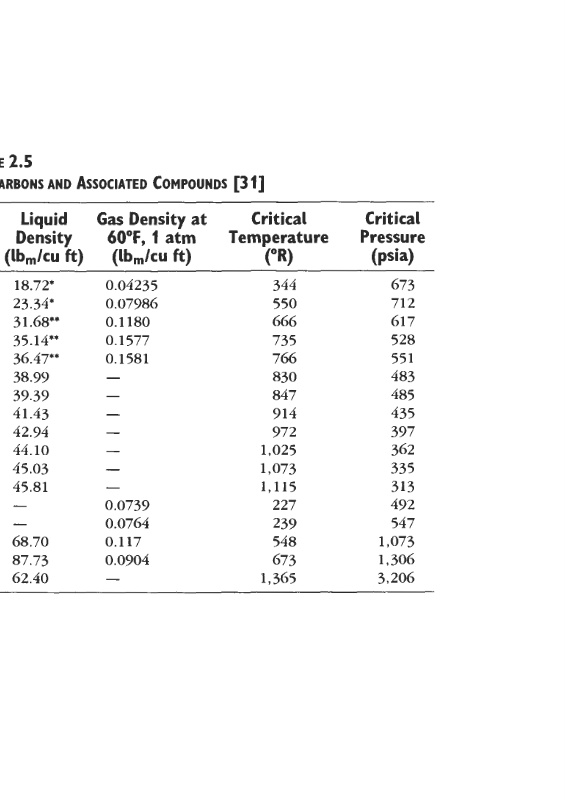 E 2.5

ARBONS AND ASSOCIATED COMPOUNDS [31]

| Liquid Density ($lb_m$/cu ft) | Gas Density at 60°F, 1 atm ($lb_m$/cu ft) | Critical Temperature (°R) | Critical Pressure (psia) |
|---|---|---|---|
| 18.72* | 0.04235 | 344 | 673 |
| 23.34* | 0.07986 | 550 | 712 |
| 31.68** | 0.1180 | 666 | 617 |
| 35.14** | 0.1577 | 735 | 528 |
| 36.47** | 0.1581 | 766 | 551 |
| 38.99 | — | 830 | 483 |
| 39.39 | — | 847 | 485 |
| 41.43 | — | 914 | 435 |
| 42.94 | — | 972 | 397 |
| 44.10 | — | 1,025 | 362 |
| 45.03 | — | 1,073 | 335 |
| 45.81 | — | 1,115 | 313 |
| — | 0.0739 | 227 | 492 |
| — | 0.0764 | 239 | 547 |
| 68.70 | 0.117 | 548 | 1,073 |
| 87.73 | 0.0904 | 673 | 1,306 |
| 62.40 | — | 1,365 | 3,206 |